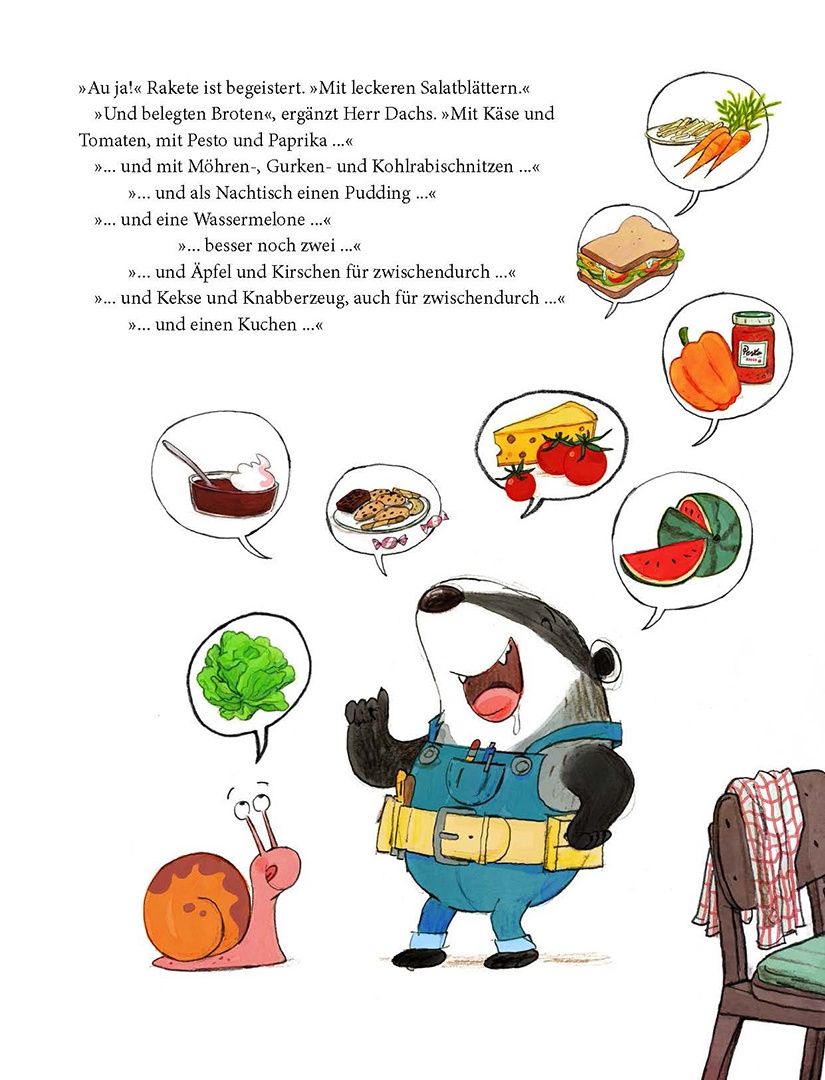 »Au ja!« Rakete ist begeistert. »Mit leckeren Salatblättern.«

»Und belegten Broten«, ergänzt Herr Dachs. »Mit Käse und Tomaten, mit Pesto und Paprika …«

»… und mit Möhren-, Gurken- und Kohlrabischnitzen …«

»… und als Nachtisch einen Pudding …«

»… und eine Wassermelone …«

»… besser noch zwei …«

»… und Äpfel und Kirschen für zwischendurch …«

»… und Kekse und Knabberzeug, auch für zwischendurch …«

»… und einen Kuchen …«

Pesto